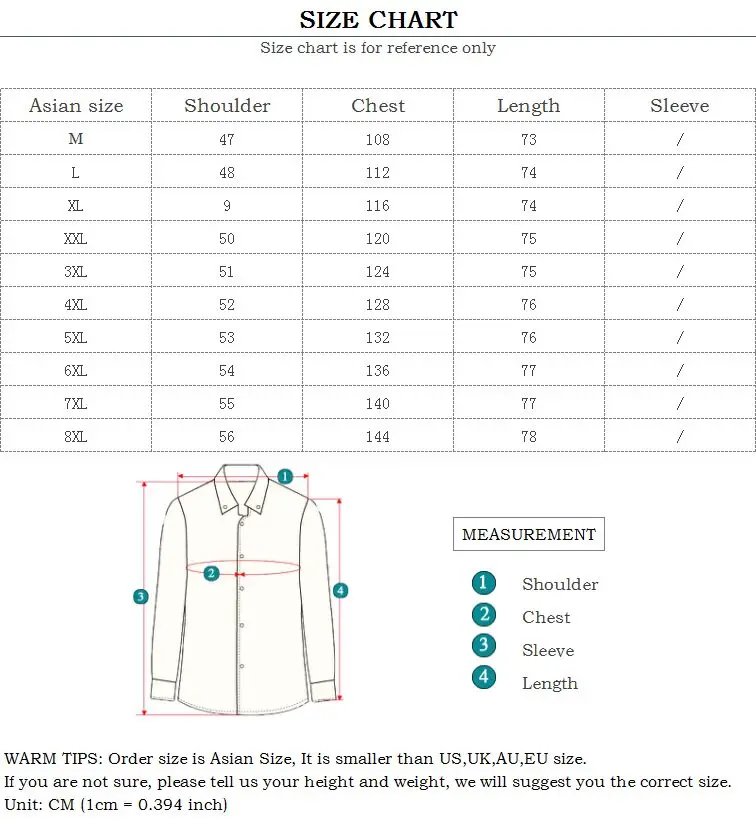 SIZE CHART

Size chart is for reference only

| Asian size | Shoulder | Chest | Length | Sleeve |
|---|---|---|---|---|
| M | 47 | 108 | 73 | / |
| L | 48 | 112 | 74 | / |
| XL | 9 | 116 | 74 | / |
| XXL | 50 | 120 | 75 | / |
| 3XL | 51 | 124 | 75 | / |
| 4XL | 52 | 128 | 76 | / |
| 5XL | 53 | 132 | 76 | / |
| 6XL | 54 | 136 | 77 | / |
| 7XL | 55 | 140 | 77 | / |
| 8XL | 56 | 144 | 78 | / |

1
2
3
4

MEASUREMENT

1 Shoulder
2 Chest
3 Sleeve
4 Length

WARM TIPS: Order size is Asian Size, It is smaller than US,UK,AU,EU size.
If you are not sure, please tell us your height and weight, we will suggest you the correct size.
Unit: CM (1cm = 0.394 inch)